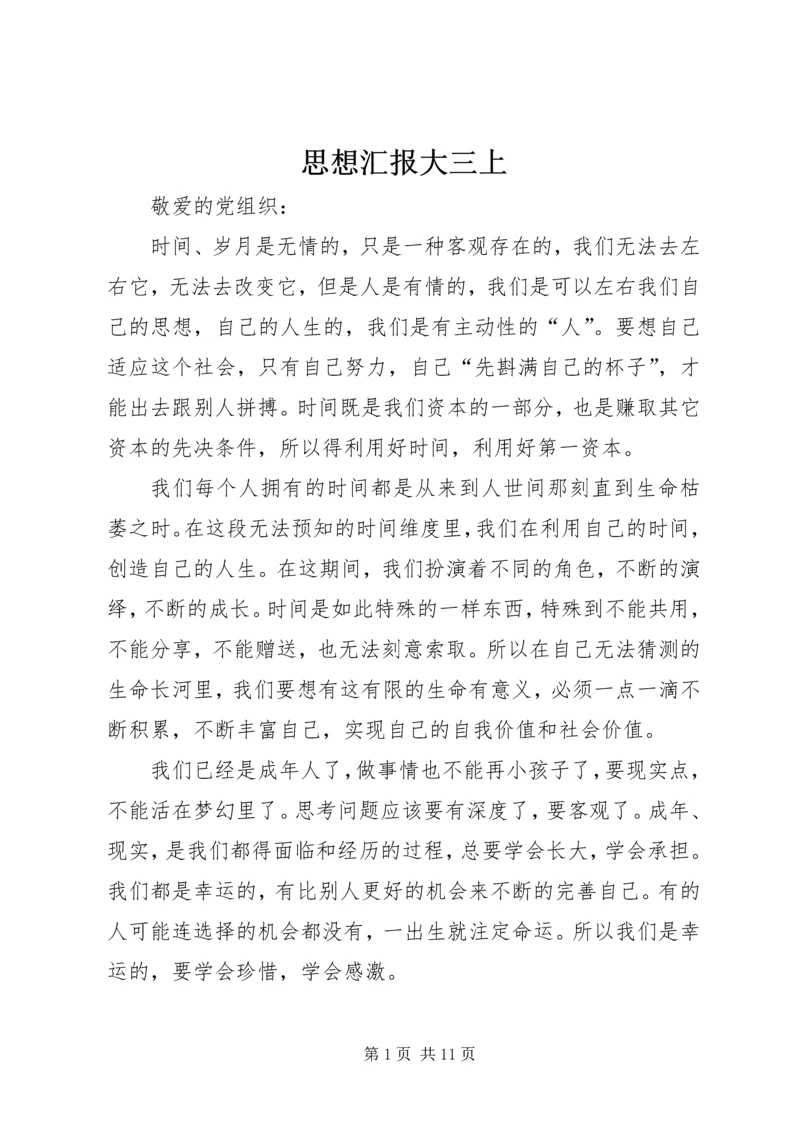 思想汇报大三上

敬爱的党组织：

时间、岁月是无情的，只是一种客观存在的，我们无法去左右它，无法去改变它，但是人是有情的，我们是可以左右我们自己的思想，自己的人生的，我们是有主动性的“人”。要想自己适应这个社会，只有自己努力，自己“先斟满自己的杯子”，才能出去跟别人拼搏。时间既是我们资本的一部分，也是赚取其它资本的先决条件，所以得利用好时间，利用好第一资本。

我们每个人拥有的时间都是从来到人世间那刻直到生命枯萎之时。在这段无法预知的时间维度里，我们在利用自己的时间，创造自己的人生。在这期间，我们扮演着不同的角色，不断的演绎，不断的成长。时间是如此特殊的一样东西，特殊到不能共用，不能分享，不能赠送，也无法刻意索取。所以在自己无法猜测的生命长河里，我们要想有这有限的生命有意义，必须一点一滴不断积累，不断丰富自己，实现自己的自我价值和社会价值。

我们已经是成年人了，做事情也不能再小孩子了，要现实点，不能活在梦幻里了。思考问题应该要有深度了，要客观了。成年、现实，是我们都得面临和经历的过程，总要学会长大，学会承担。我们都是幸运的，有比别人更好的机会来不断的完善自己。有的人可能连选择的机会都没有，一出生就注定命运。所以我们是幸运的，要学会珍惜，学会感激。

第 1 页 共 11 页